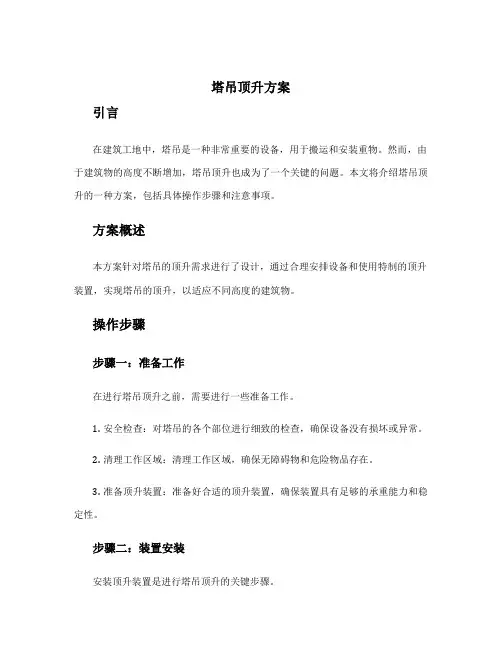 塔吊顶升方案

引言

在建筑工地中，塔吊是一种非常重要的设备，用于搬运和安装重物。然而，由于建筑物的高度不断增加，塔吊顶升也成为了一个关键的问题。本文将介绍塔吊顶升的一种方案，包括具体操作步骤和注意事项。

方案概述

本方案针对塔吊的顶升需求进行了设计，通过合理安排设备和使用特制的顶升装置，实现塔吊的顶升，以适应不同高度的建筑物。

操作步骤

步骤一：准备工作

在进行塔吊顶升之前，需要进行一些准备工作。

1. 安全检查：对塔吊的各个部位进行细致的检查，确保设备没有损坏或异常。

2. 清理工作区域：清理工作区域，确保无障碍物和危险物品存在。

3. 准备顶升装置：准备好合适的顶升装置，确保装置具有足够的承重能力和稳定性。

步骤二：装置安装

安装顶升装置是进行塔吊顶升的关键步骤。